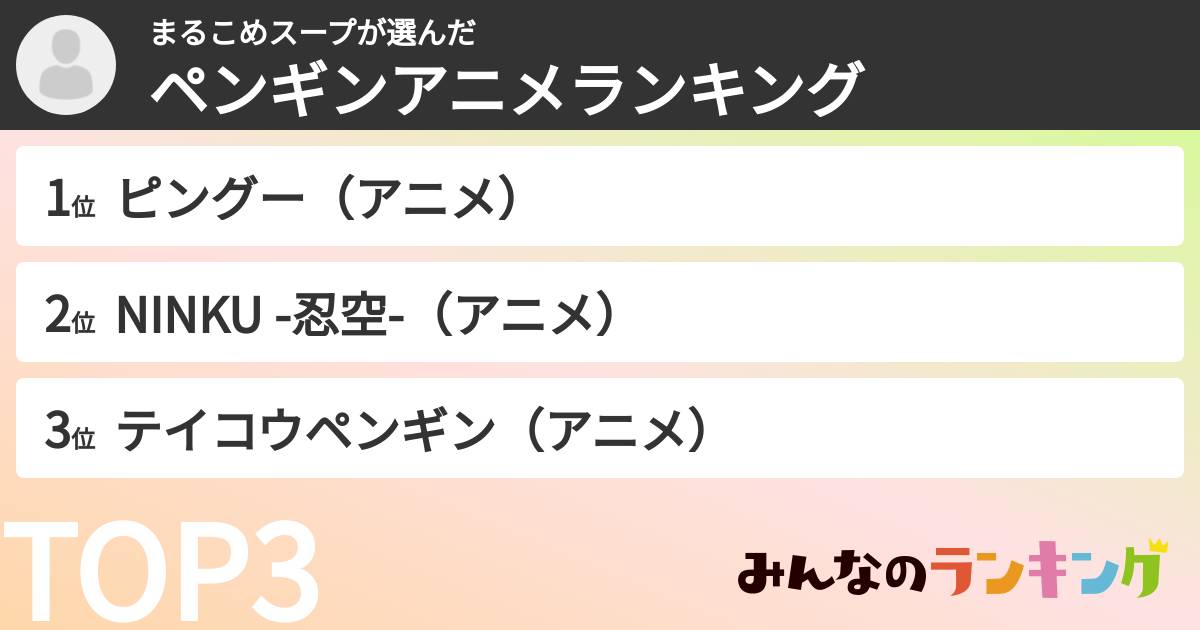 まるこめスープが選んだ
ペンギンアニメランキング

1位 ピングー（アニメ）

2位 NINKU -忍空-（アニメ）

3位 テイコウペンギン（アニメ）

TOP3

みんなのランキング